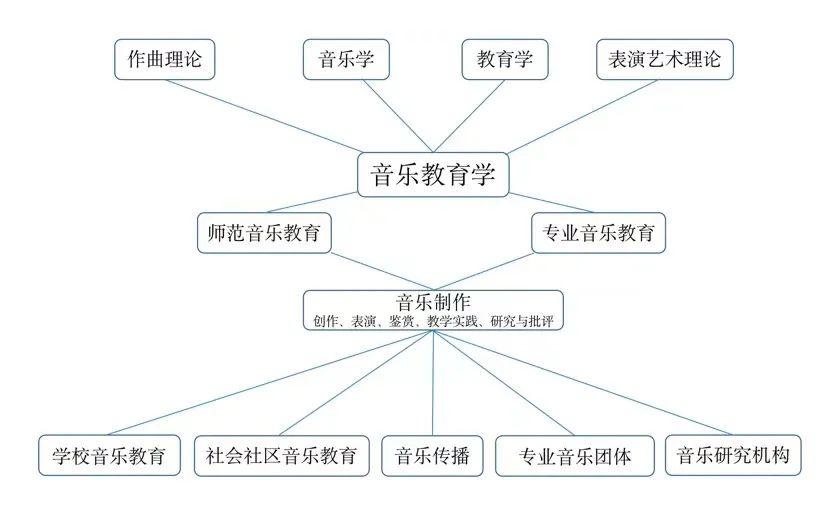 作曲理论

音乐学

教育学

表演艺术理论

音乐教育学

师范音乐教育

专业音乐教育

音乐制作
创作、表演、鉴赏、教学实践、研究与批评

学校音乐教育

社会社区音乐教育

音乐传播

专业音乐团体

音乐研究机构